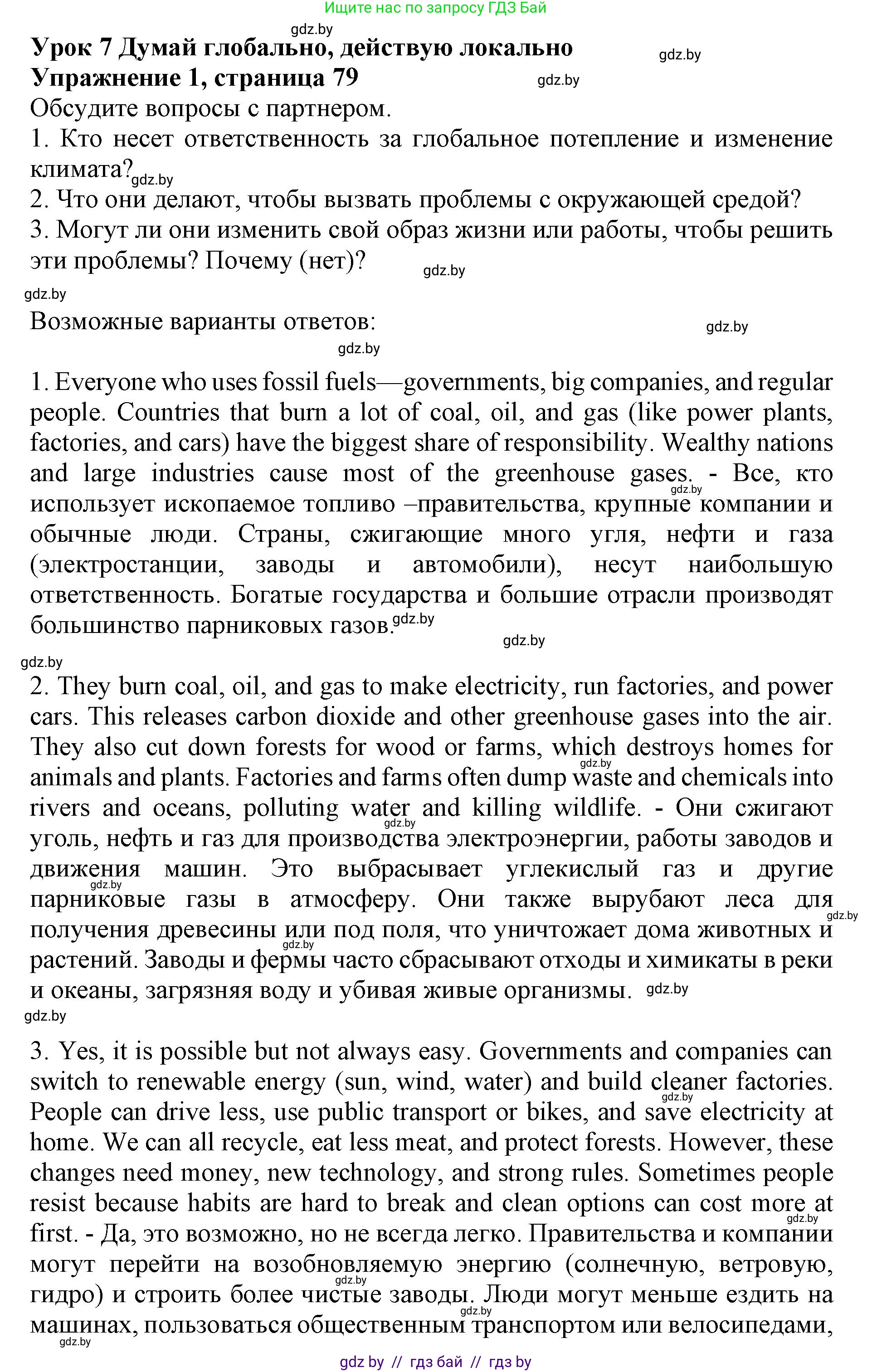 Ищите нас по запросу ГДЗ Бай

gdz.by

Урок 7 Думай глобально, действую локально

gdz.by

Упражнение 1, страница 79

gdz.by

Обсудите вопросы с партнером.

1. Кто несет ответственность за глобальное потепление и изменение климата?

gdz.by

2. Что они делают, чтобы вызвать проблемы с окружающей средой?

3. Могут ли они изменить свой образ жизни или работы, чтобы решить эти проблемы? Почему (нет)?

gdz.by

gdz.by

Возможные варианты ответов:

gdz.by

gdz.by

1. Everyone who uses fossil fuels—governments, big companies, and regular people. Countries that burn a lot of coal, oil, and gas (like power plants, factories, and cars) have the biggest share of responsibility. Wealthy nations and large industries cause most of the greenhouse gases. - Все, кто использует ископаемое топливо –правительства, крупные компании и обычные люди. Страны, сжигающие много угля, нефти и газа (электростанции, заводы и автомобили), несут наибольшую ответственность. Богатые государства и большие отрасли производят большинство парниковых газов.

gdz.by

gdz.by

gdz.by

gdz.by

2. They burn coal, oil, and gas to make electricity, run factories, and power cars. This releases carbon dioxide and other greenhouse gases into the air. They also cut down forests for wood or farms, which destroys homes for animals and plants. Factories and farms often dump waste and chemicals into rivers and oceans, polluting water and killing wildlife. - Они сжигают уголь, нефть и газ для производства электроэнергии, работы заводов и движения машин. Это выбрасывает углекислый газ и другие парниковые газы в атмосферу. Они также вырубают леса для получения древесины или под поля, что уничтожает дома животных и растений. Заводы и фермы часто сбрасывают отходы и химикаты в реки и океаны, загрязняя воду и убивая живые организмы.

gdz.by

gdz.by

gdz.by

gdz.by

gdz.by

gdz.by

gdz.by

3. Yes, it is possible but not always easy. Governments and companies can switch to renewable energy (sun, wind, water) and build cleaner factories. People can drive less, use public transport or bikes, and save electricity at home. We can all recycle, eat less meat, and protect forests. However, these changes need money, new technology, and strong rules. Sometimes people resist because habits are hard to break and clean options can cost more at first. - Да, это возможно, но не всегда легко. Правительства и компании могут перейти на возобновляемую энергию (солнечную, ветровую, гидро) и строить более чистые заводы. Люди могут меньше ездить на машинах, пользоваться общественным транспортом или велосипедами,

gdz.by

gdz.by

gdz.by

gdz.by

gdz.by

gdz by // гдз бай // гдз by